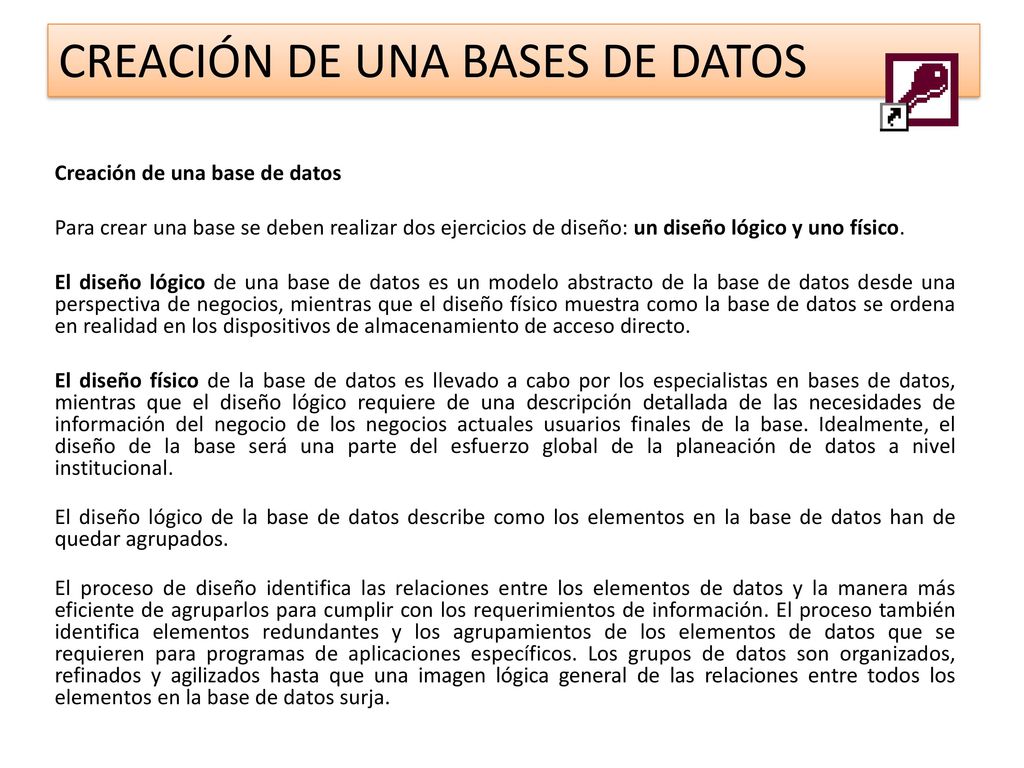 CREACIÓN DE UNA BASES DE DATOS

Creación de una base de datos

Para crear una base se deben realizar dos ejercicios de diseño: un diseño lógico y uno físico.

El diseño lógico de una base de datos es un modelo abstracto de la base de datos desde una perspectiva de negocios, mientras que el diseño físico muestra como la base de datos se ordena en realidad en los dispositivos de almacenamiento de acceso directo.

El diseño físico de la base de datos es llevado a cabo por los especialistas en bases de datos, mientras que el diseño lógico requiere de una descripción detallada de las necesidades de información del negocio de los negocios actuales usuarios finales de la base. Idealmente, el diseño de la base será una parte del esfuerzo global de la planeación de datos a nivel institucional.

El diseño lógico de la base de datos describe como los elementos en la base de datos han de quedar agrupados.

El proceso de diseño identifica las relaciones entre los elementos de datos y la manera más eficiente de agruparlos para cumplir con los requerimientos de información. El proceso también identifica elementos redundantes y los agrupamientos de los elementos de datos que se requieren para programas de aplicaciones específicos. Los grupos de datos son organizados, refinados y agilizados hasta que una imagen lógica general de las relaciones entre todos los elementos en la base de datos surja.